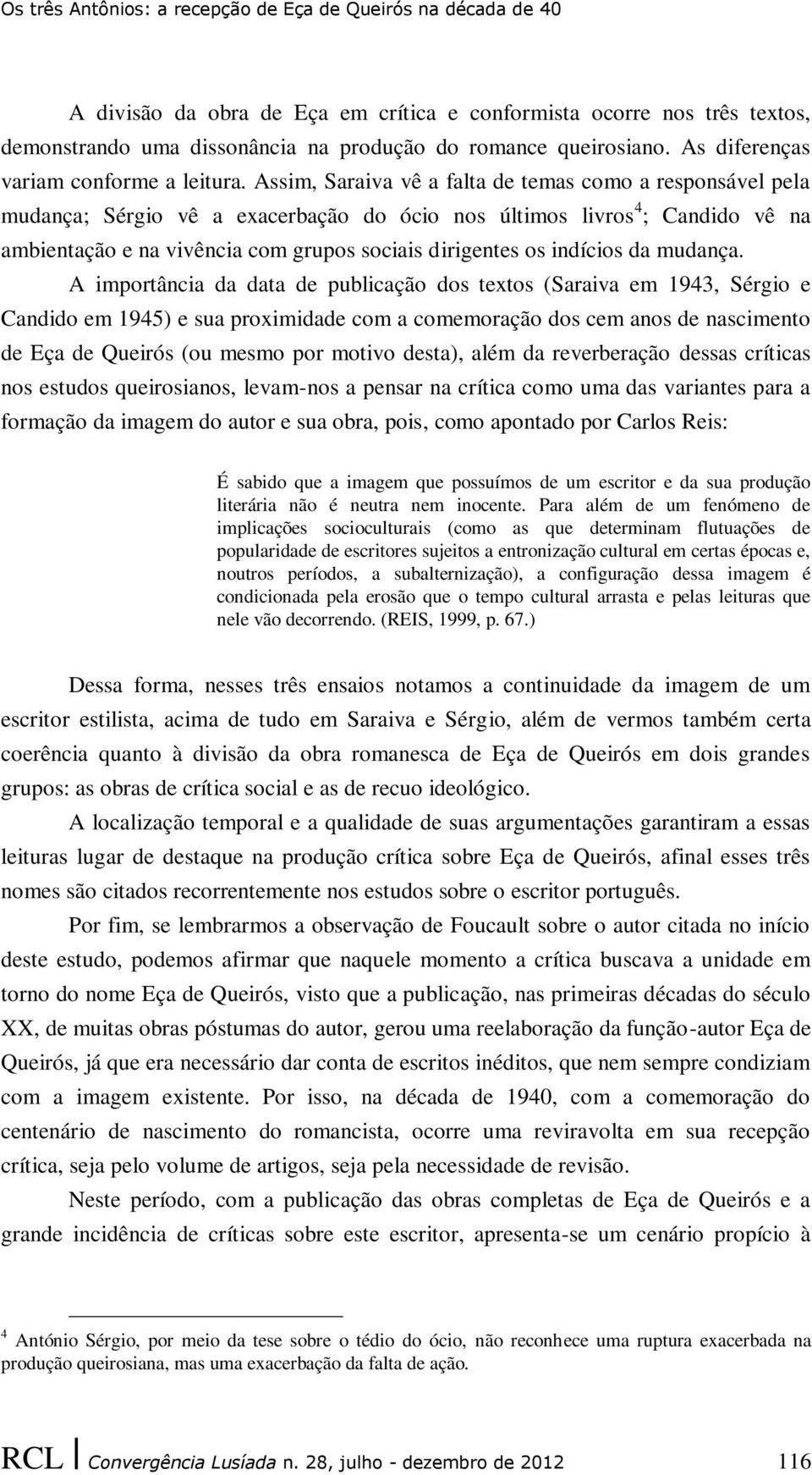 Os três Antônios: a recepção de Eça de Queirós na década de 40

A divisão da obra de Eça em crítica e conformista ocorre nos três textos, demonstrando uma dissonância na produção do romance queirosiano. As diferenças variam conforme a leitura. Assim, Saraiva vê a falta de temas como a responsável pela mudança; Sérgio vê a exacerbação do ócio nos últimos livros$^4$; Candido vê na ambientação e na vivência com grupos sociais dirigentes os indícios da mudança.

A importância da data de publicação dos textos (Saraiva em 1943, Sérgio e Candido em 1945) e sua proximidade com a comemoração dos cem anos de nascimento de Eça de Queirós (ou mesmo por motivo desta), além da reverberação dessas críticas nos estudos queirosianos, levam-nos a pensar na crítica como uma das variantes para a formação da imagem do autor e sua obra, pois, como apontado por Carlos Reis:

É sabido que a imagem que possuímos de um escritor e da sua produção literária não é neutra nem inocente. Para além de um fenómeno de implicações socioculturais (como as que determinam flutuações de popularidade de escritores sujeitos a entronização cultural em certas épocas e, noutros períodos, a subalternização), a configuração dessa imagem é condicionada pela erosão que o tempo cultural arrasta e pelas leituras que nele vão decorrendo. (REIS, 1999, p. 67.)

Dessa forma, nesses três ensaios notamos a continuidade da imagem de um escritor estilista, acima de tudo em Saraiva e Sérgio, além de vermos também certa coerência quanto à divisão da obra romanesca de Eça de Queirós em dois grandes grupos: as obras de crítica social e as de recuo ideológico.

A localização temporal e a qualidade de suas argumentações garantiram a essas leituras lugar de destaque na produção crítica sobre Eça de Queirós, afinal esses três nomes são citados recorrentemente nos estudos sobre o escritor português.

Por fim, se lembrarmos a observação de Foucault sobre o autor citada no início deste estudo, podemos afirmar que naquele momento a crítica buscava a unidade em torno do nome Eça de Queirós, visto que a publicação, nas primeiras décadas do século XX, de muitas obras póstumas do autor, gerou uma reelaboração da função-autor Eça de Queirós, já que era necessário dar conta de escritos inéditos, que nem sempre condiziam com a imagem existente. Por isso, na década de 1940, com a comemoração do centenário de nascimento do romancista, ocorre uma reviravolta em sua recepção crítica, seja pelo volume de artigos, seja pela necessidade de revisão.

Neste período, com a publicação das obras completas de Eça de Queirós e a grande incidência de críticas sobre este escritor, apresenta-se um cenário propício à

$^4$ António Sérgio, por meio da tese sobre o tédio do ócio, não reconhece uma ruptura exacerbada na produção queirosiana, mas uma exacerbação da falta de ação.

RCL Convergência Lusíada n. 28, julho - dezembro de 2012 116